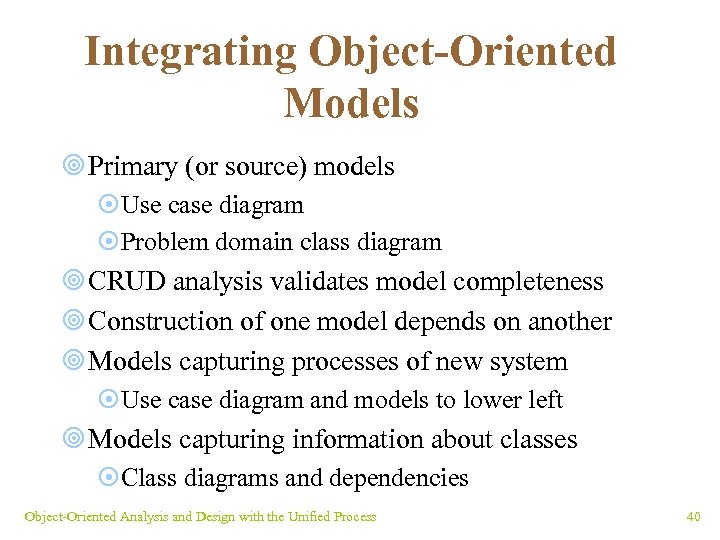 Integrating Object-Oriented Models

Primary (or source) models

Use case diagram

Problem domain class diagram

CRUD analysis validates model completeness

Construction of one model depends on another

Models capturing processes of new system

Use case diagram and models to lower left

Models capturing information about classes

Class diagrams and dependencies

Object-Oriented Analysis and Design with the Unified Process

40